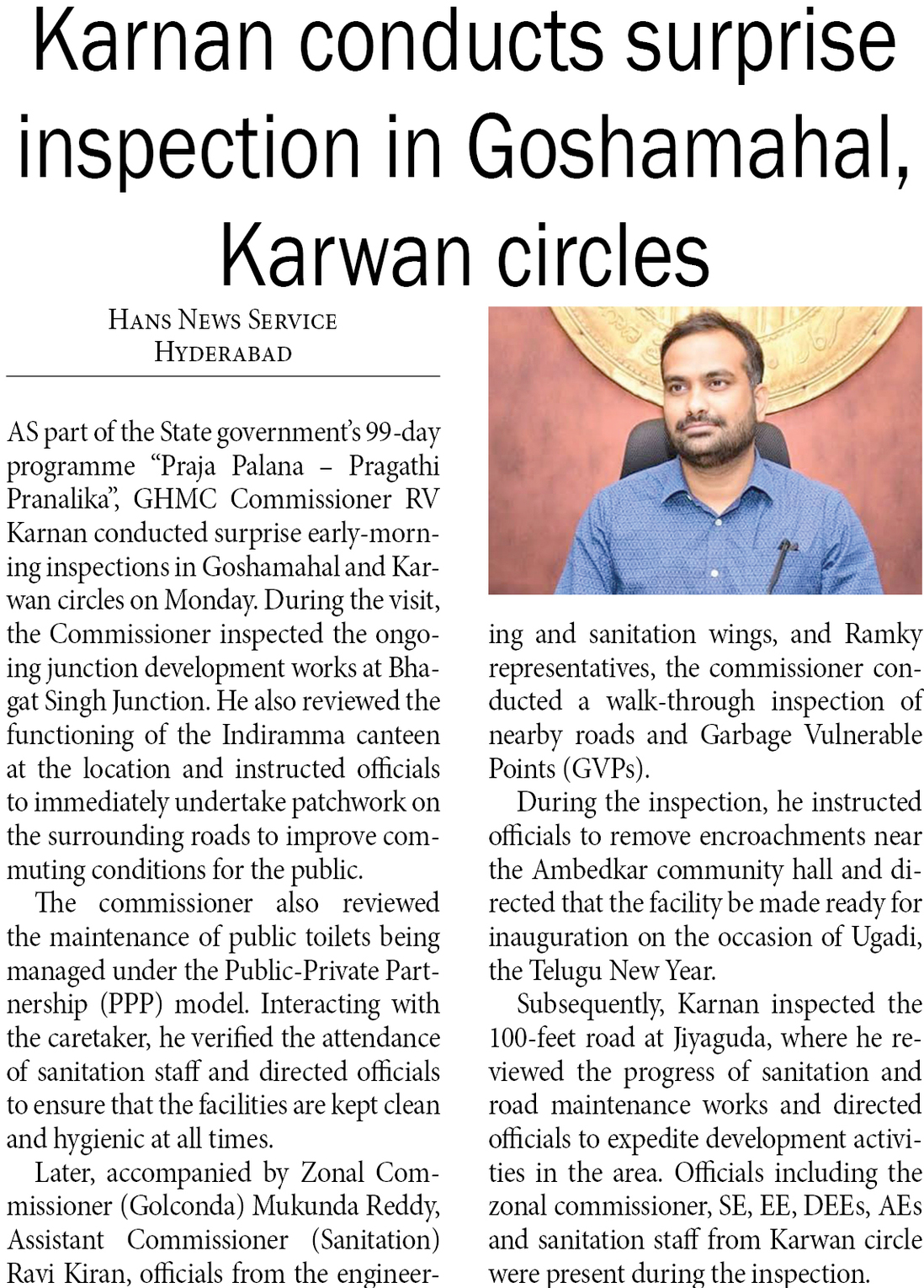 Karnan conducts surprise inspection in Goshamahal, Karwan circles

HANS NEWS SERVICE
HYDERABAD

AS part of the State government's 99-day programme "Praja Palana – Pragathi Pranalika", GHMC Commissioner RV Karnan conducted surprise early-morning inspections in Goshamahal and Karwan circles on Monday. During the visit, the Commissioner inspected the ongoing junction development works at Bhagat Singh Junction. He also reviewed the functioning of the Indiramma canteen at the location and instructed officials to immediately undertake patchwork on the surrounding roads to improve commuting conditions for the public.

The commissioner also reviewed the maintenance of public toilets being managed under the Public-Private Partnership (PPP) model. Interacting with the caretaker, he verified the attendance of sanitation staff and directed officials to ensure that the facilities are kept clean and hygienic at all times.

Later, accompanied by Zonal Commissioner (Golconda) Mukunda Reddy, Assistant Commissioner (Sanitation) Ravi Kiran, officials from the engineering and sanitation wings, and Ramky representatives, the commissioner conducted a walk-through inspection of nearby roads and Garbage Vulnerable Points (GVPs).

During the inspection, he instructed officials to remove encroachments near the Ambedkar community hall and directed that the facility be made ready for inauguration on the occasion of Ugadi, the Telugu New Year.

Subsequently, Karnan inspected the 100-feet road at Jiyaguda, where he reviewed the progress of sanitation and road maintenance works and directed officials to expedite development activities in the area. Officials including the zonal commissioner, SE, EE, DEEs, AEs and sanitation staff from Karwan circle were present during the inspection.